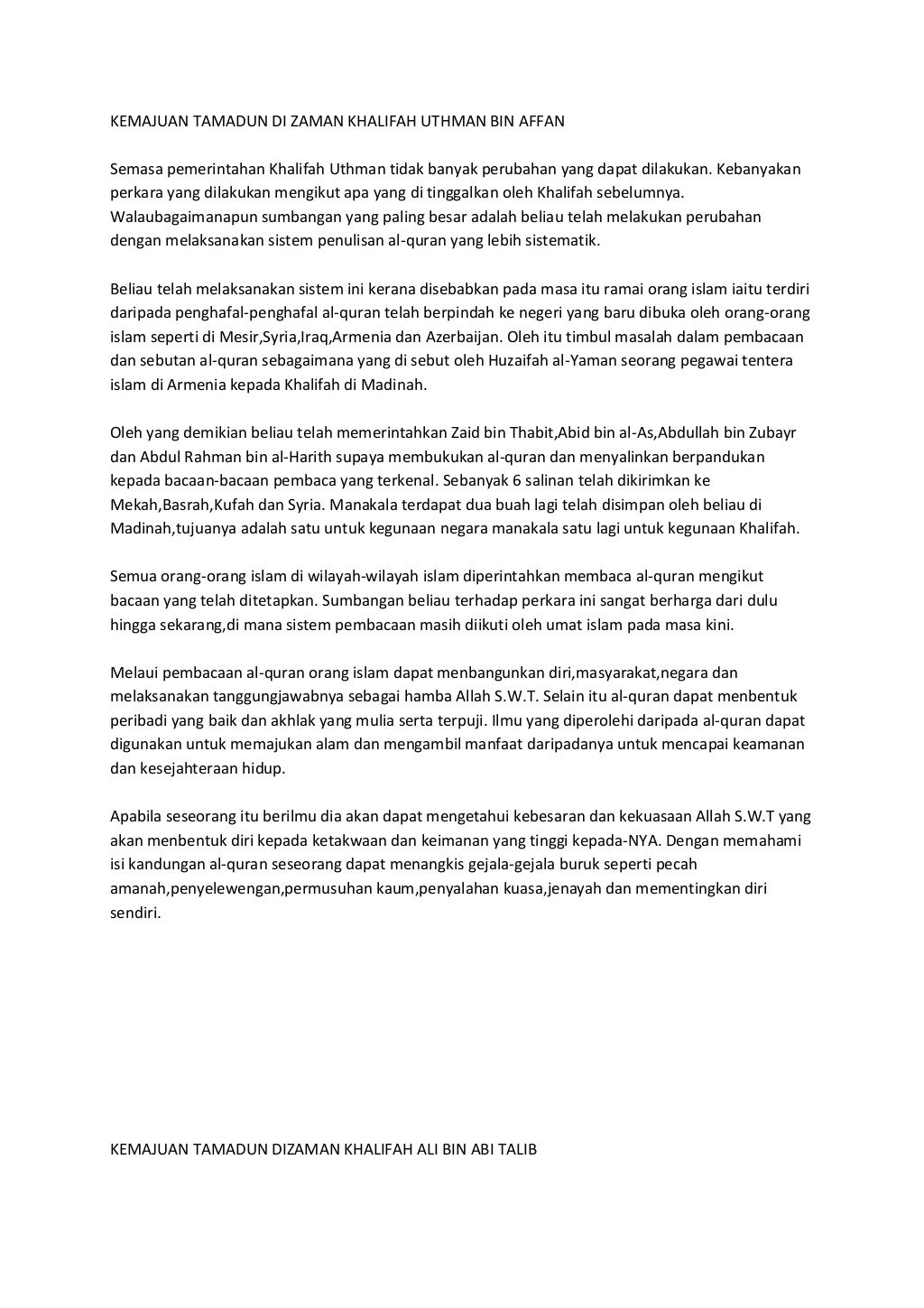 KEMAJUAN TAMADUN DI ZAMAN KHALIFAH UTHMAN BIN AFFAN

Semasa pemerintahan Khalifah Uthman tidak banyak perubahan yang dapat dilakukan. Kebanyakan perkara yang dilakukan mengikut apa yang di tinggalkan oleh Khalifah sebelumnya. Walaubagaimanapun sumbangan yang paling besar adalah beliau telah melakukan perubahan dengan melaksanakan sistem penulisan al-quran yang lebih sistematik.

Beliau telah melaksanakan sistem ini kerana disebabkan pada masa itu ramai orang islam iaitu terdiri daripada penghafal-penghafal al-quran telah berpindah ke negeri yang baru dibuka oleh orang-orang islam seperti di Mesir,Syria,Iraq,Armenia dan Azerbaijan. Oleh itu timbul masalah dalam pembacaan dan sebutan al-quran sebagaimana yang di sebut oleh Huzaifah al-Yaman seorang pegawai tentera islam di Armenia kepada Khalifah di Madinah.

Oleh yang demikian beliau telah memerintahkan Zaid bin Thabit,Abid bin al-As,Abdullah bin Zubayr dan Abdul Rahman bin al-Harith supaya membukukan al-quran dan menyalinkan berpandukan kepada bacaan-bacaan pembaca yang terkenal. Sebanyak 6 salinan telah dikirimkan ke Mekah,Basrah,Kufah dan Syria. Manakala terdapat dua buah lagi telah disimpan oleh beliau di Madinah,tujuanya adalah satu untuk kegunaan negara manakala satu lagi untuk kegunaan Khalifah.

Semua orang-orang islam di wilayah-wilayah islam diperintahkan membaca al-quran mengikut bacaan yang telah ditetapkan. Sumbangan beliau terhadap perkara ini sangat berharga dari dulu hingga sekarang,di mana sistem pembacaan masih diikuti oleh umat islam pada masa kini.

Melaui pembacaan al-quran orang islam dapat menbangunkan diri,masyarakat,negara dan melaksanakan tanggungjawabnya sebagai hamba Allah S.W.T. Selain itu al-quran dapat menbentuk peribadi yang baik dan akhlak yang mulia serta terpuji. Ilmu yang diperolehi daripada al-quran dapat digunakan untuk memajukan alam dan mengambil manfaat daripadanya untuk mencapai keamanan dan kesejahteraan hidup.

Apabila seseorang itu berilmu dia akan dapat mengetahui kebesaran dan kekuasaan Allah S.W.T yang akan menbentuk diri kepada ketakwaan dan keimanan yang tinggi kepada-NYA. Dengan memahami isi kandungan al-quran seseorang dapat menangkis gejala-gejala buruk seperti pecah amanah,penyelewengan,permusuhan kaum,penyalahan kuasa,jenayah dan mementingkan diri sendiri.

KEMAJUAN TAMADUN DIZAMAN KHALIFAH ALI BIN ABI TALIB